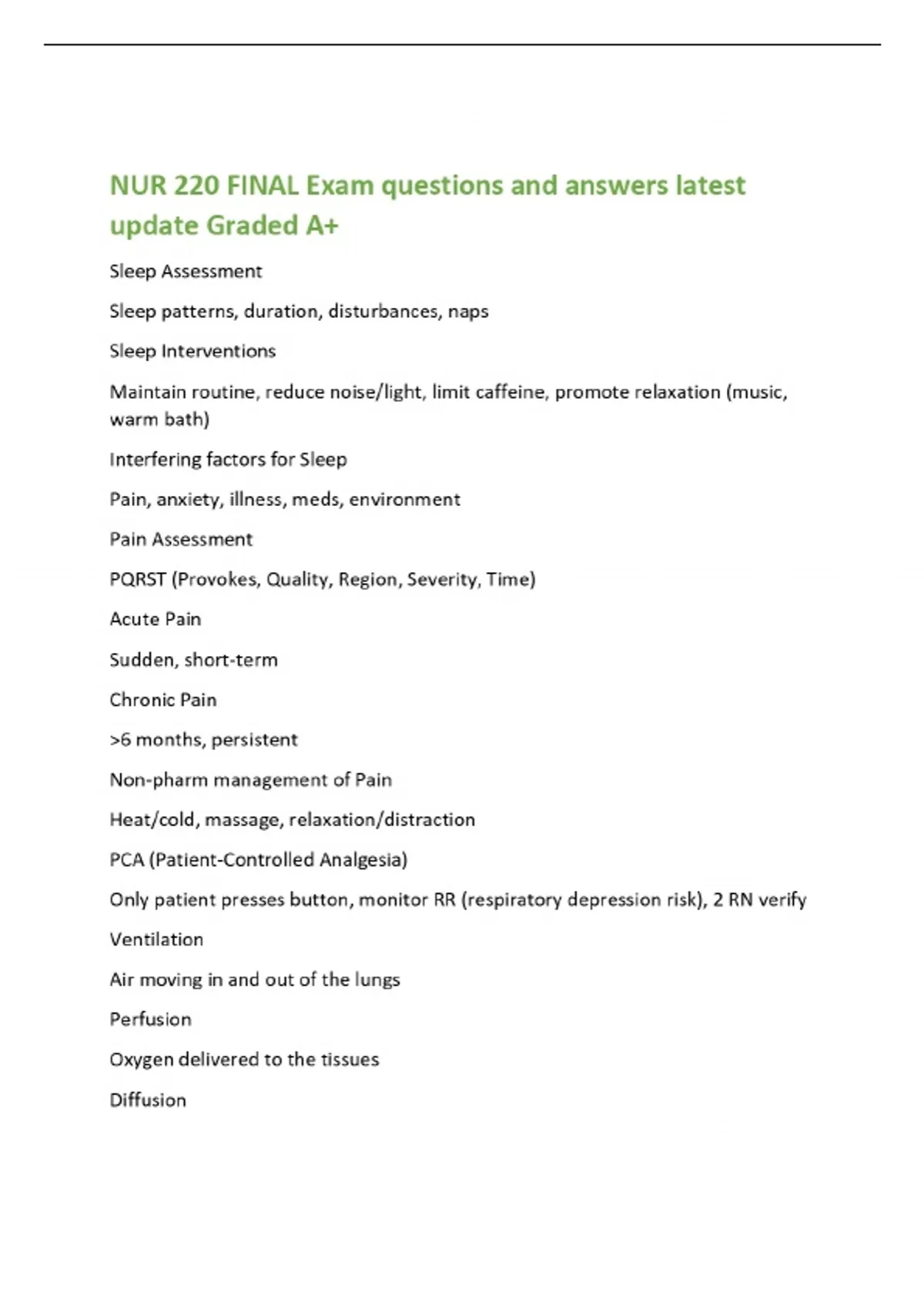 NUR 220 FINAL Exam questions and answers latest update Graded A+

Sleep Assessment

Sleep patterns, duration, disturbances, naps

Sleep Interventions

Maintain routine, reduce noise/light, limit caffeine, promote relaxation (music, warm bath)

Interfering factors for Sleep

Pain, anxiety, illness, meds, environment

Pain Assessment

PQRST (Provokes, Quality, Region, Severity, Time)

Acute Pain

Sudden, short-term

Chronic Pain

>6 months, persistent

Non-pharm management of Pain

Heat/cold, massage, relaxation/distraction

PCA (Patient-Controlled Analgesia)

Only patient presses button, monitor RR (respiratory depression risk), 2 RN verify

Ventilation

Air moving in and out of the lungs

Perfusion

Oxygen delivered to the tissues

Diffusion